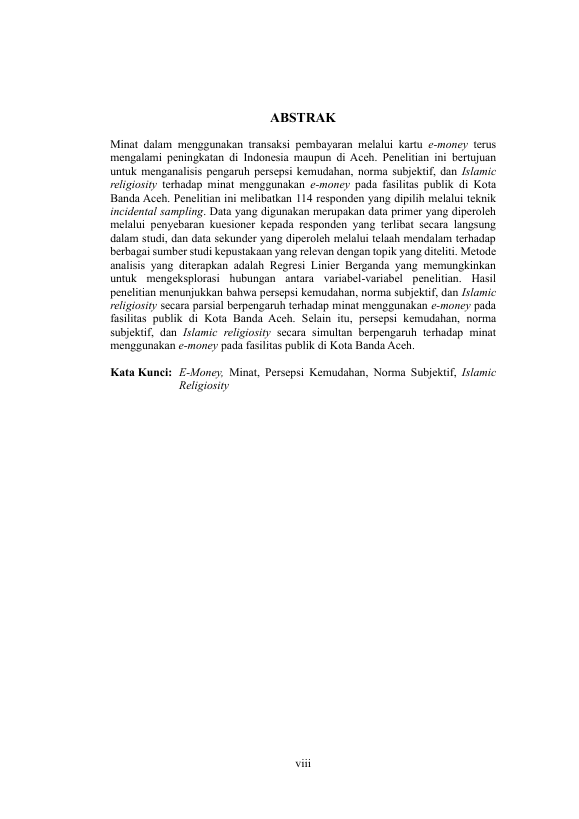 ABSTRAK

Minat dalam menggunakan transaksi pembayaran melalui kartu e-money terus mengalami peningkatan di Indonesia maupun di Aceh. Penelitian ini bertujuan untuk menganalisis pengaruh persepsi kemudahan, norma subjektif, dan Islamic religiosity terhadap minat menggunakan e-money pada fasilitas publik di Kota Banda Aceh. Penelitian ini melibatkan 114 responden yang dipilih melalui teknik incidental sampling. Data yang digunakan merupakan data primer yang diperoleh melalui penyebaran kuesioner kepada responden yang terlibat secara langsung dalam studi, dan data sekunder yang diperoleh melalui telaah mendalam terhadap berbagai sumber studi kepustakaan yang relevan dengan topik yang diteliti. Metode analisis yang diterapkan adalah Regresi Linier Berganda yang memungkinkan untuk mengeksplorasi hubungan antara variabel-variabel penelitian. Hasil penelitian menunjukkan bahwa persepsi kemudahan, norma subjektif, dan Islamic religiosity secara parsial berpengaruh terhadap minat menggunakan e-money pada fasilitas publik di Kota Banda Aceh. Selain itu, persepsi kemudahan, norma subjektif, dan Islamic religiosity secara simultan berpengaruh terhadap minat menggunakan e-money pada fasilitas publik di Kota Banda Aceh.

Kata Kunci: E-Money, Minat, Persepsi Kemudahan, Norma Subjektif, Islamic Religiosity

viii